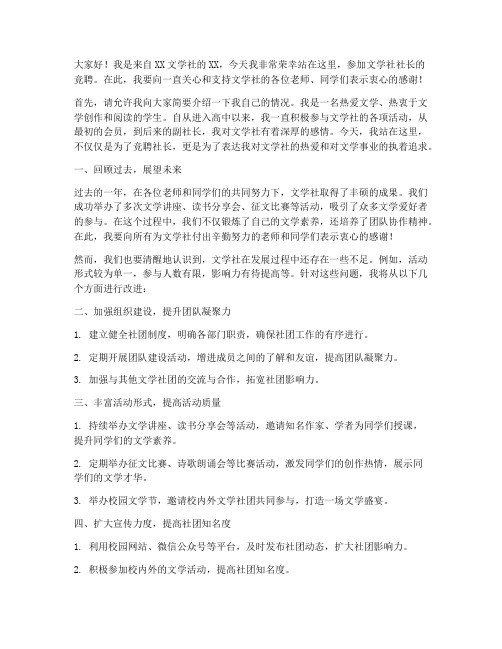 大家好！我是来自XX文学社的XX，今天我非常荣幸站在这里，参加文学社社长的竞聘。在此，我要向一直关心和支持文学社的各位老师、同学们表示衷心的感谢！

首先，请允许我向大家简要介绍一下我自己的情况。我是一名热爱文学、热衷于文学创作和阅读的学生。自从进入高中以来，我一直积极参与文学社的各项活动，从最初的会员，到后来的副社长，我对文学社有着深厚的感情。今天，我站在这里，不仅仅是为了竞聘社长，更是为了表达我对文学社的热爱和对文学事业的执着追求。

一、回顾过去，展望未来

过去的一年，在各位老师和同学们的共同努力下，文学社取得了丰硕的成果。我们成功举办了多次文学讲座、读书分享会、征文比赛等活动，吸引了众多文学爱好者的参与。在这个过程中，我们不仅锻炼了自己的文学素养，还培养了团队协作精神。在此，我要向所有为文学社付出辛勤努力的老师和同学们表示衷心的感谢！

然而，我们也要清醒地认识到，文学社在发展过程中还存在一些不足。例如，活动形式较为单一，参与人数有限，影响力有待提高等。针对这些问题，我将从以下几个方面进行改进：

二、加强组织建设，提升团队凝聚力

1. 建立健全社团制度，明确各部门职责，确保社团工作的有序进行。

2. 定期开展团队建设活动，增进成员之间的了解和友谊，提高团队凝聚力。

3. 加强与其他文学社团的交流与合作，拓宽社团影响力。

三、丰富活动形式，提高活动质量

1. 持续举办文学讲座、读书分享会等活动，邀请知名作家、学者为同学们授课，提升同学们的文学素养。

2. 定期举办征文比赛、诗歌朗诵会等比赛活动，激发同学们的创作热情，展示同学们的文学才华。

3. 举办校园文学节，邀请校内外文学社团共同参与，打造一场文学盛宴。

四、扩大宣传力度，提高社团知名度

1. 利用校园网站、微信公众号等平台，及时发布社团动态，扩大社团影响力。

2. 积极参加校内外的文学活动，提高社团知名度。